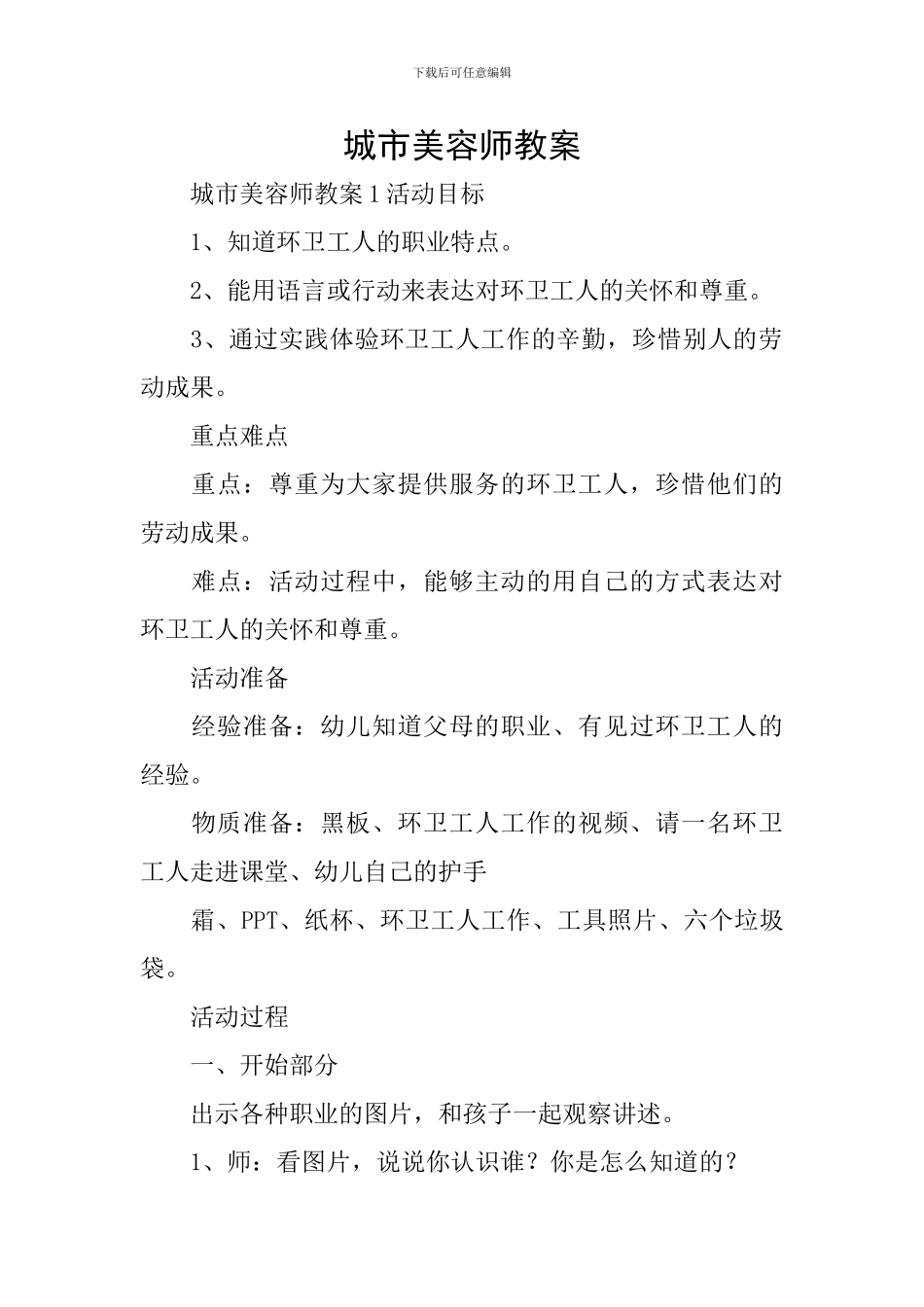 下载后可任意编辑

城市美容师教案

城市美容师教案 1 活动目标

1、知道环卫工人的职业特点。

2、能用语言或行动来表达对环卫工人的关怀和尊重。

3、通过实践体验环卫工人工作的辛勤，珍惜别人的劳动成果。

重点难点

重点：尊重为大家提供服务的环卫工人，珍惜他们的劳动成果。

难点：活动过程中，能够主动的用自己的方式表达对环卫工人的关怀和尊重。

活动准备

经验准备：幼儿知道父母的职业、有见过环卫工人的经验。

物质准备：黑板、环卫工人工作的视频、请一名环卫工人走进课堂、幼儿自己的护手

霜、PPT、纸杯、环卫工人工作、工具照片、六个垃圾袋。

活动过程

一、开始部分

出示各种职业的图片，和孩子一起观察讲述。

1、师：看图片，说说你认识谁？你是怎么知道的？